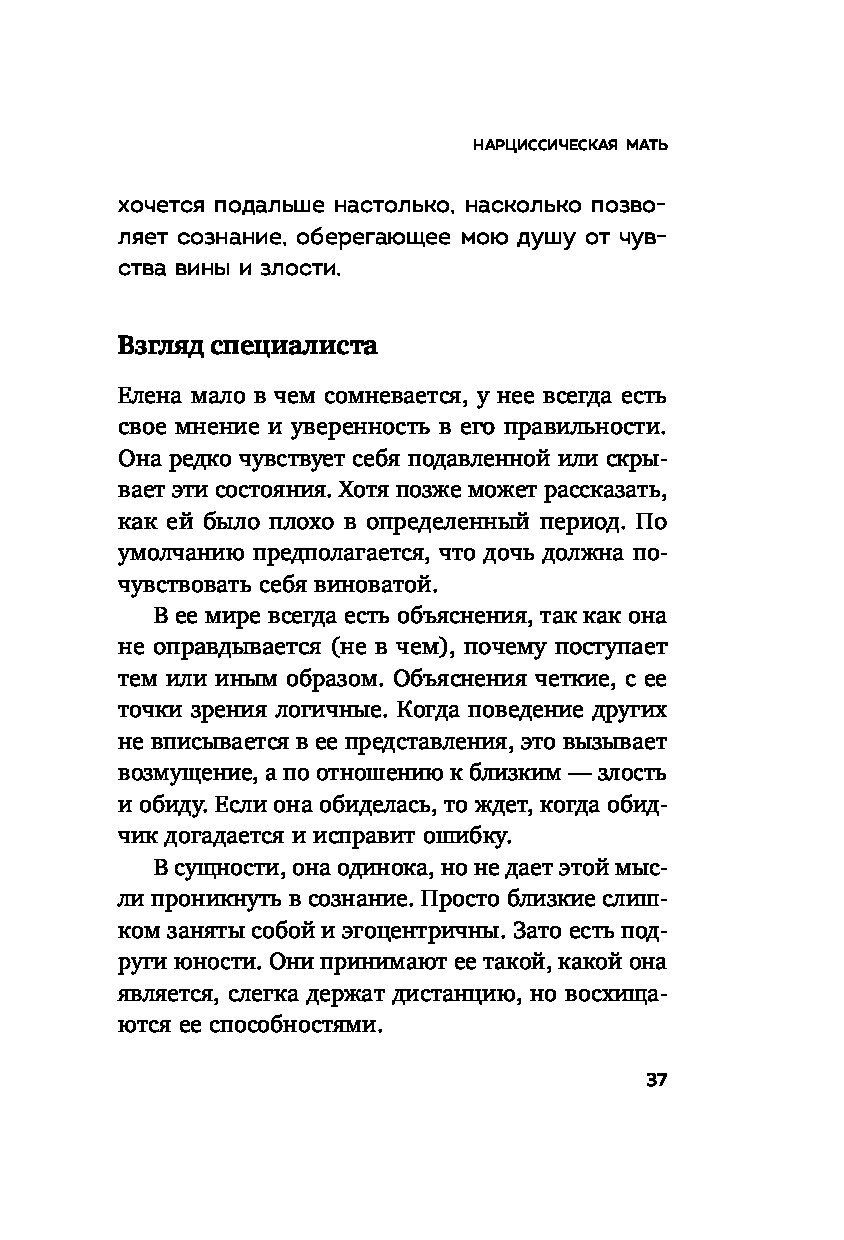 НАРЦИССИЧЕСКАЯ МАТЬ

хочется подальше настолько, насколько позволяет сознание, оберегающее мою душу от чувства вины и злости.

Взгляд специалиста

Елена мало в чем сомневается, у нее всегда есть свое мнение и уверенность в его правильности. Она редко чувствует себя подавленной или скрывает эти состояния. Хотя позже может рассказать, как ей было плохо в определенный период. По умолчанию предполагается, что дочь должна почувствовать себя виноватой.

В ее мире всегда есть объяснения, так как она не оправдывается (не в чем), почему поступает тем или иным образом. Объяснения четкие, с ее точки зрения логичные. Когда поведение других не вписывается в ее представления, это вызывает возмущение, а по отношению к близким — злость и обиду. Если она обиделась, то ждет, когда обидчик догадается и исправит ошибку.

В сущности, она одинока, но не дает этой мысли проникнуть в сознание. Просто близкие слишком заняты собой и эгоцентричны. Зато есть подруги юности. Они принимают ее такой, какой она является, слегка держат дистанцию, но восхищаются ее способностями.

37